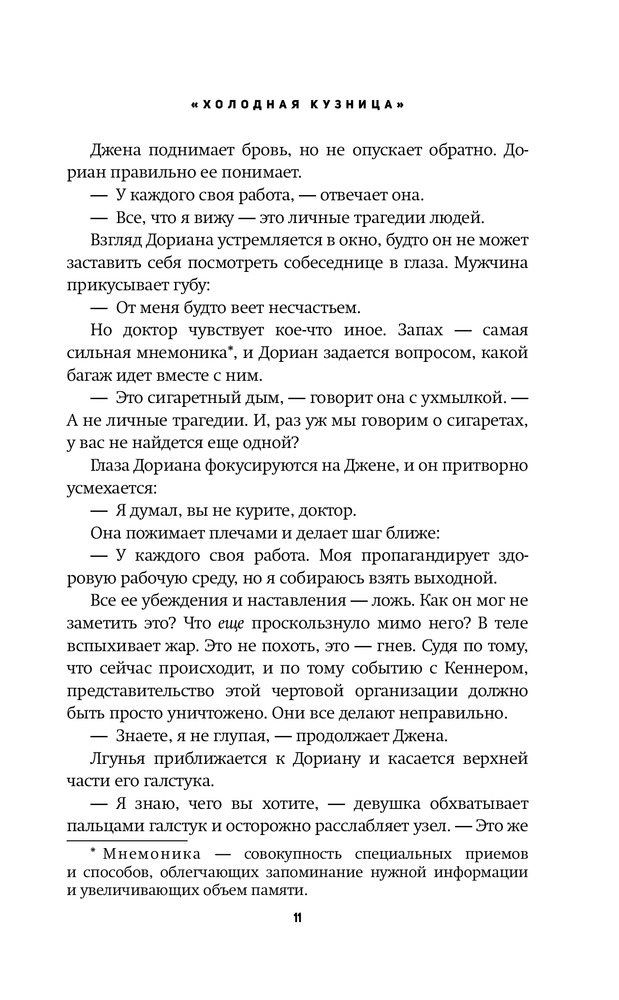 «ХОЛОДНАЯ КУЗНИЦА»

Джена поднимает бровь, но не опускает обратно. Дориан правильно ее понимает.

— У каждого своя работа, — отвечает она.

— Все, что я вижу — это личные трагедии людей.

Взгляд Дориана устремляется в окно, будто он не может заставить себя посмотреть собеседнице в глаза. Мужчина прикусывает губу:

— От меня будто веет несчастьем.

Но доктор чувствует кое-что иное. Запах — самая сильная мнемоника*, и Дориан задается вопросом, какой багаж идет вместе с ним.

— Это сигаретный дым, — говорит она с ухмылкой. — А не личные трагедии. И, раз уж мы говорим о сигаретах, у вас не найдется еще одной?

Глаза Дориана фокусируются на Джене, и он притворно усмехается:

— Я думал, вы не курите, доктор.

Она пожимает плечами и делает шаг ближе:

— У каждого своя работа. Моя пропагандирует здоровую рабочую среду, но я собираюсь взять выходной.

Все ее убеждения и наставления — ложь. Как он мог не заметить это? Что еще проскользнуло мимо него? В теле вспыхивает жар. Это не похоть, это — гнев. Судя по тому, что сейчас происходит, и по тому событию с Кеннером, представительство этой чертовой организации должно быть просто уничтожено. Они все делают неправильно.

— Знаете, я не глупая, — продолжает Джена.

Лгунья приближается к Дориану и касается верхней части его галстука.

— Я знаю, чего вы хотите, — девушка обхватывает пальцами галстук и осторожно расслабляет узел. — Это же

* Мнемоника — совокупность специальных приемов и способов, облегчающих запоминание нужной информации и увеличивающих объем памяти.

11